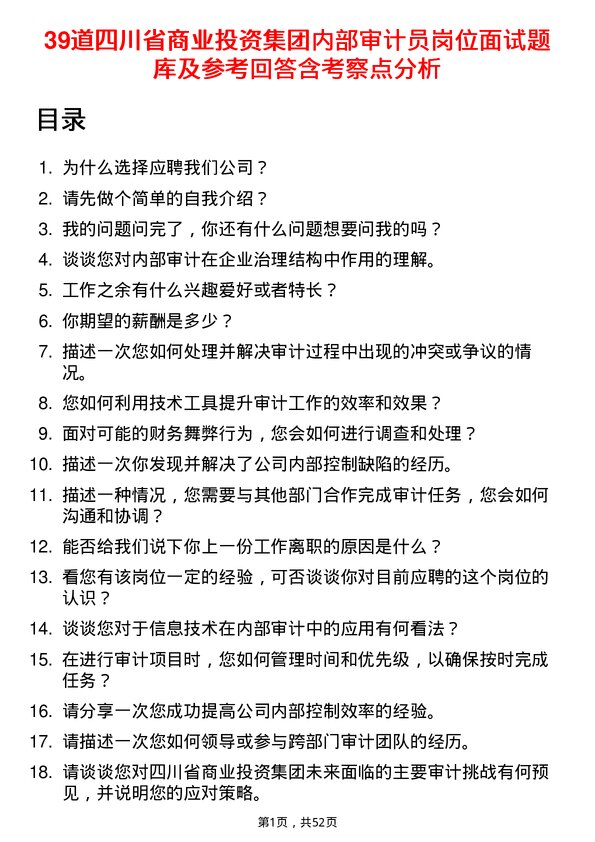 39道四川省商业投资集团内部审计员岗位面试题库及参考回答含考察点分析

目录

1. 为什么选择应聘我们公司？
2. 请先做个简单的自我介绍？
3. 我的问题问完了，你还有什么问题想要问我的吗？
4. 谈谈您对内部审计在企业治理结构中作用的理解。
5. 工作之余有什么兴趣爱好或者特长？
6. 你期望的薪酬是多少？
7. 描述一次您如何处理并解决审计过程中出现的冲突或争议的情况。
8. 您如何利用技术工具提升审计工作的效率和效果？
9. 面对可能的财务舞弊行为，您会如何进行调查和处理？
10. 描述一次你发现并解决了公司内部控制缺陷的经历。
11. 描述一种情况，您需要与其他部门合作完成审计任务，您会如何沟通和协调？
12. 能否给我们说下你上一份工作离职的原因是什么？
13. 看您有该岗位一定的经验，可否谈谈你对目前应聘的这个岗位的认识？
14. 谈谈您对于信息技术在内部审计中的应用有何看法？
15. 在进行审计项目时，您如何管理时间和优先级，以确保按时完成任务？
16. 请分享一次您成功提高公司内部控制效率的经验。
17. 请描述一次您如何领导或参与跨部门审计团队的经历。
18. 请谈谈您对四川省商业投资集团未来面临的主要审计挑战有何预见，并说明您的应对策略。

第1页，共52页